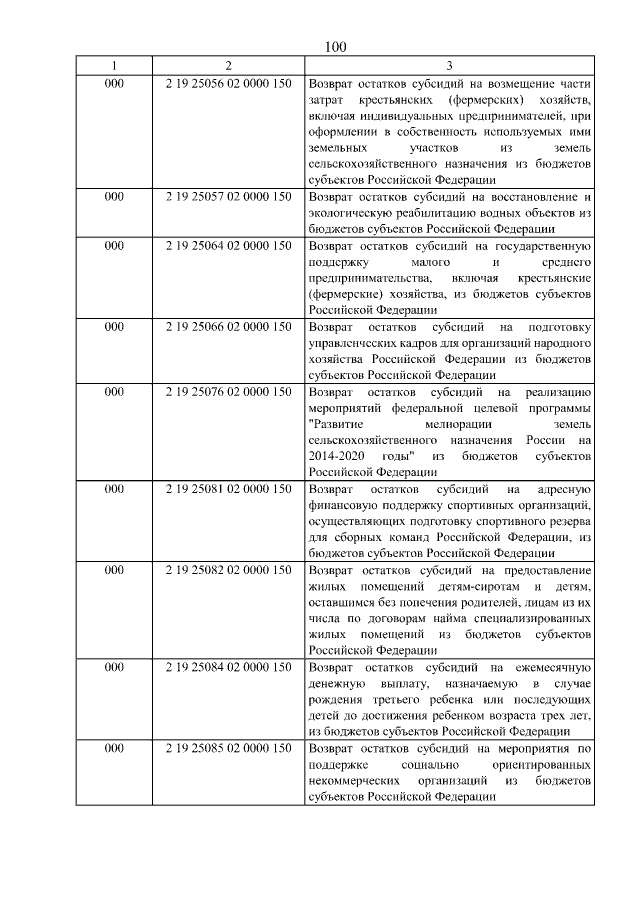 100

| 1 | 2 | 3 |
|---|---|---|
| 000 | 2 19 25056 02 0000 150 | Возврат остатков субсидий на возмещение части затрат крестьянских (фермерских) хозяйств, включая индивидуальных предпринимателей, при оформлении в собственность используемых ими земельных участков из земель сельскохозяйственного назначения из бюджетов субъектов Российской Федерации |
| 000 | 2 19 25057 02 0000 150 | Возврат остатков субсидий на восстановление и экологическую реабилитацию водных объектов из бюджетов субъектов Российской Федерации |
| 000 | 2 19 25064 02 0000 150 | Возврат остатков субсидий на государственную поддержку малого и среднего предпринимательства, включая крестьянские (фермерские) хозяйства, из бюджетов субъектов Российской Федерации |
| 000 | 2 19 25066 02 0000 150 | Возврат остатков субсидий на подготовку управленческих кадров для организаций народного хозяйства Российской Федерации из бюджетов субъектов Российской Федерации |
| 000 | 2 19 25076 02 0000 150 | Возврат остатков субсидий на реализацию мероприятий федеральной целевой программы "Развитие мелиорации земель сельскохозяйственного назначения России на 2014-2020 годы" из бюджетов субъектов Российской Федерации |
| 000 | 2 19 25081 02 0000 150 | Возврат остатков субсидий на адресную финансовую поддержку спортивных организаций, осуществляющих подготовку спортивного резерва для сборных команд Российской Федерации, из бюджетов субъектов Российской Федерации |
| 000 | 2 19 25082 02 0000 150 | Возврат остатков субсидий на предоставление жилых помещений детям-сиротам и детям, оставшимся без попечения родителей, лицам из их числа по договорам найма специализированных жилых помещений из бюджетов субъектов Российской Федерации |
| 000 | 2 19 25084 02 0000 150 | Возврат остатков субсидий на ежемесячную денежную выплату, назначаемую в случае рождения третьего ребенка или последующих детей до достижения ребенком возраста трех лет, из бюджетов субъектов Российской Федерации |
| 000 | 2 19 25085 02 0000 150 | Возврат остатков субсидий на мероприятия по поддержке социально ориентированных некоммерческих организаций из бюджетов субъектов Российской Федерации |